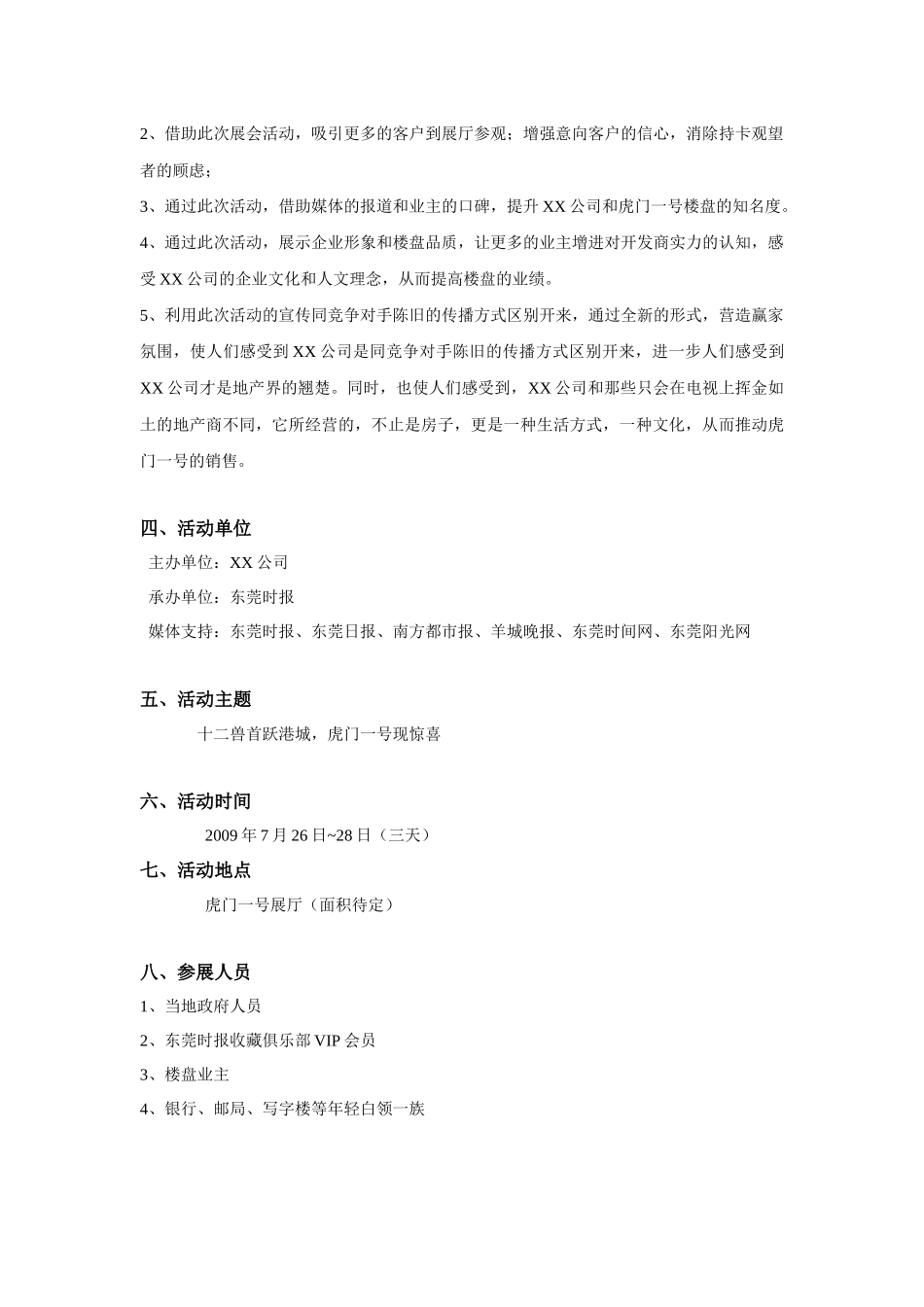 2、借助此次展会活动，吸引更多的客户到展厅参观；增强意向客户的信心，消除持卡观望者的顾虑；

3、通过此次活动，借助媒体的报道和业主的口碑，提升 XX 公司和虎门一号楼盘的知名度。

4、通过此次活动，展示企业形象和楼盘品质，让更多的业主增进对开发商实力的认知，感受 XX 公司的企业文化和人文理念，从而提高楼盘的业绩。

5、利用此次活动的宣传同竞争对手陈旧的传播方式区别开来，通过全新的形式，营造赢家氛围，使人们感受到 XX 公司是同竞争对手陈旧的传播方式区别开来，进一步人们感受到 XX 公司才是地产界的翘楚。同时，也使人们感受到，XX 公司和那些只会在电视上挥金如土的地产商不同，它所经营的，不止是房子，更是一种生活方式，一种文化，从而推动虎门一号的销售。

四、活动单位

主办单位：XX 公司

承办单位：东莞时报

媒体支持：东莞时报、东莞日报、南方都市报、羊城晚报、东莞时间网、东莞阳光网

五、活动主题

十二兽首跃港城，虎门一号现惊喜

六、活动时间

2009 年 7 月 26 日~28 日（三天）

七、活动地点

虎门一号展厅（面积待定）

八、参展人员

1、当地政府人员

2、东莞时报收藏俱乐部 VIP 会员

3、楼盘业主

4、银行、邮局、写字楼等年轻白领一族